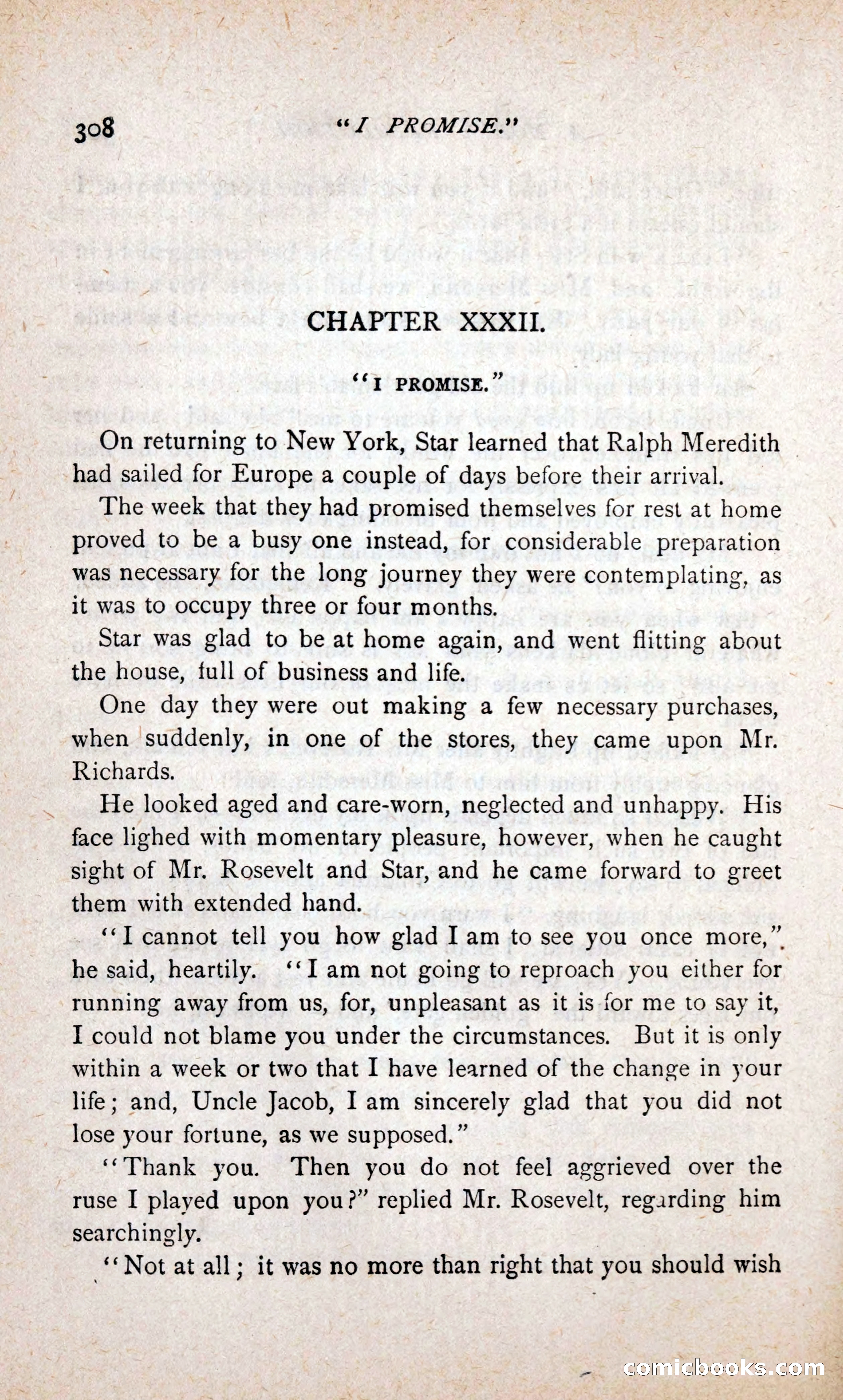 308 "I PROMISE."

CHAPTER XXXII.

"I PROMISE."

On returning to New York, Star learned that Ralph Meredith had sailed for Europe a couple of days before their arrival.

The week that they had promised themselves for rest at home proved to be a busy one instead, for considerable preparation was necessary for the long journey they were contemplating, as it was to occupy three or four months.

Star was glad to be at home again, and went flitting about the house, full of business and life.

One day they were out making a few necessary purchases, when suddenly, in one of the stores, they came upon Mr. Richards.

He looked aged and care-worn, neglected and unhappy. His face lighed with momentary pleasure, however, when he caught sight of Mr. Rosevelt and Star, and he came forward to greet them with extended hand.

"I cannot tell you how glad I am to see you once more," he said, heartily. "I am not going to reproach you either for running away from us, for, unpleasant as it is for me to say it, I could not blame you under the circumstances. But it is only within a week or two that I have learned of the change in your life; and, Uncle Jacob, I am sincerely glad that you did not lose your fortune, as we supposed."

"Thank you. Then you do not feel aggrieved over the ruse I played upon you?" replied Mr. Rosevelt, regarding him searchingly.

"Not at all; it was no more than right that you should wish

comicbooks.com